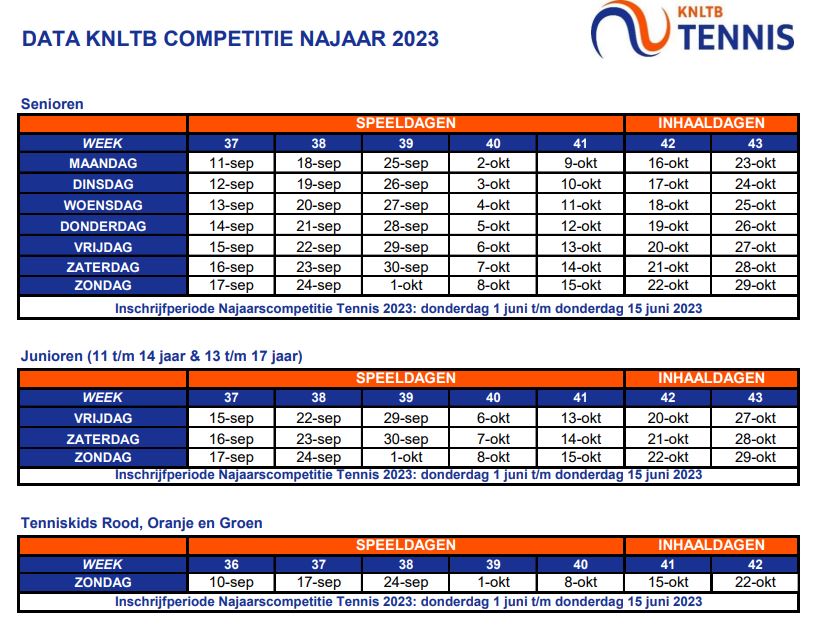 DATA KNLTB COMPETITIE NAJAAR 2023

KNLTB TENNIS

Senioren

| | SPEELDAGEN | | | | | INHAALDAGEN | |
|---|---|---|---|---|---|---|---|
| WEEK | 37 | 38 | 39 | 40 | 41 | 42 | 43 |
| MAANDAG | 11-sep | 18-sep | 25-sep | 2-okt | 9-okt | 16-okt | 23-okt |
| DINSDAG | 12-sep | 19-sep | 26-sep | 3-okt | 10-okt | 17-okt | 24-okt |
| WOENSDAG | 13-sep | 20-sep | 27-sep | 4-okt | 11-okt | 18-okt | 25-okt |
| DONDERDAG | 14-sep | 21-sep | 28-sep | 5-okt | 12-okt | 19-okt | 26-okt |
| VRIJDAG | 15-sep | 22-sep | 29-sep | 6-okt | 13-okt | 20-okt | 27-okt |
| ZATERDAG | 16-sep | 23-sep | 30-sep | 7-okt | 14-okt | 21-okt | 28-okt |
| ZONDAG | 17-sep | 24-sep | 1-okt | 8-okt | 15-okt | 22-okt | 29-okt |

Inschrijfperiode Najaarscompetitie Tennis 2023: donderdag 1 juni t/m donderdag 15 juni 2023

Junioren (11 t/m 14 jaar & 13 t/m 17 jaar)

| | SPEELDAGEN | | | | | INHAALDAGEN | |
|---|---|---|---|---|---|---|---|
| WEEK | 37 | 38 | 39 | 40 | 41 | 42 | 43 |
| VRIJDAG | 15-sep | 22-sep | 29-sep | 6-okt | 13-okt | 20-okt | 27-okt |
| ZATERDAG | 16-sep | 23-sep | 30-sep | 7-okt | 14-okt | 21-okt | 28-okt |
| ZONDAG | 17-sep | 24-sep | 1-okt | 8-okt | 15-okt | 22-okt | 29-okt |

Inschrijfperiode Najaarscompetitie Tennis 2023: donderdag 1 juni t/m donderdag 15 juni 2023

Tenniskids Rood, Oranje en Groen

| | SPEELDAGEN | | | | | INHAALDAGEN | |
|---|---|---|---|---|---|---|---|
| WEEK | 36 | 37 | 38 | 39 | 40 | 41 | 42 |
| ZONDAG | 10-sep | 17-sep | 24-sep | 1-okt | 8-okt | 15-okt | 22-okt |

Inschrijfperiode Najaarscompetitie Tennis 2023: donderdag 1 juni t/m donderdag 15 juni 2023